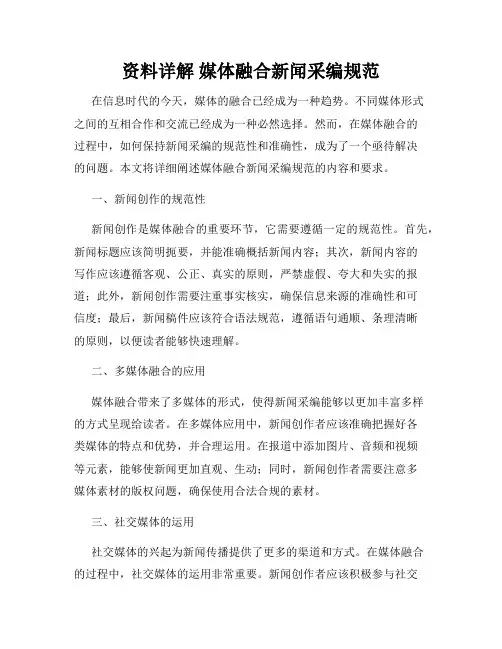 资料详解 媒体融合新闻采编规范

在信息时代的今天，媒体的融合已经成为一种趋势。不同媒体形式之间的互相合作和交流已经成为一种必然选择。然而，在媒体融合的过程中，如何保持新闻采编的规范性和准确性，成为了一个亟待解决的问题。本文将详细阐述媒体融合新闻采编规范的内容和要求。

一、新闻创作的规范性

新闻创作是媒体融合的重要环节，它需要遵循一定的规范性。首先，新闻标题应该简明扼要，并能准确概括新闻内容；其次，新闻内容的写作应该遵循客观、公正、真实的原则，严禁虚假、夸大和失实的报道；此外，新闻创作需要注重事实核实，确保信息来源的准确性和可信度；最后，新闻稿件应该符合语法规范，遵循语句通顺、条理清晰的原则，以便读者能够快速理解。

二、多媒体融合的应用

媒体融合带来了多媒体的形式，使得新闻采编能够以更加丰富多样的方式呈现给读者。在多媒体应用中，新闻创作者应该准确把握好各类媒体的特点和优势，并合理运用。在报道中添加图片、音频和视频等元素，能够使新闻更加直观、生动；同时，新闻创作者需要注意多媒体素材的版权问题，确保使用合法合规的素材。

三、社交媒体的运用

社交媒体的兴起为新闻传播提供了更多的渠道和方式。在媒体融合的过程中，社交媒体的运用非常重要。新闻创作者应该积极参与社交